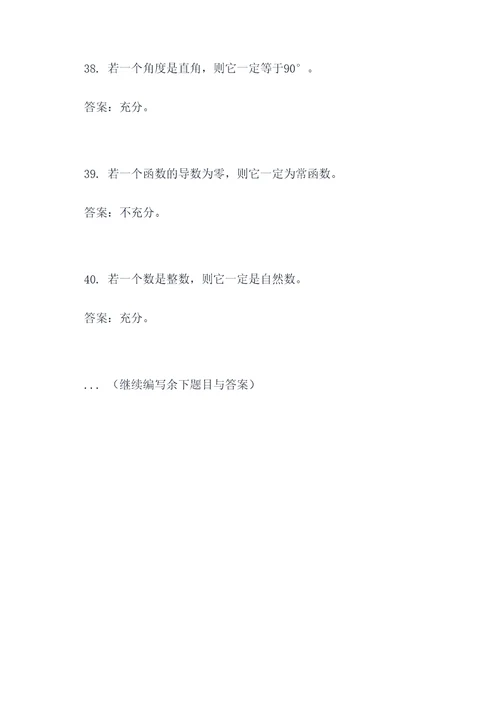 38. 若一个角度是直角，则它一定等于90°。

答案：充分。

39. 若一个函数的导数为零，则它一定为常函数。

答案：不充分。

40. 若一个数是整数，则它一定是自然数。

答案：充分。

...（继续编写余下题目与答案）